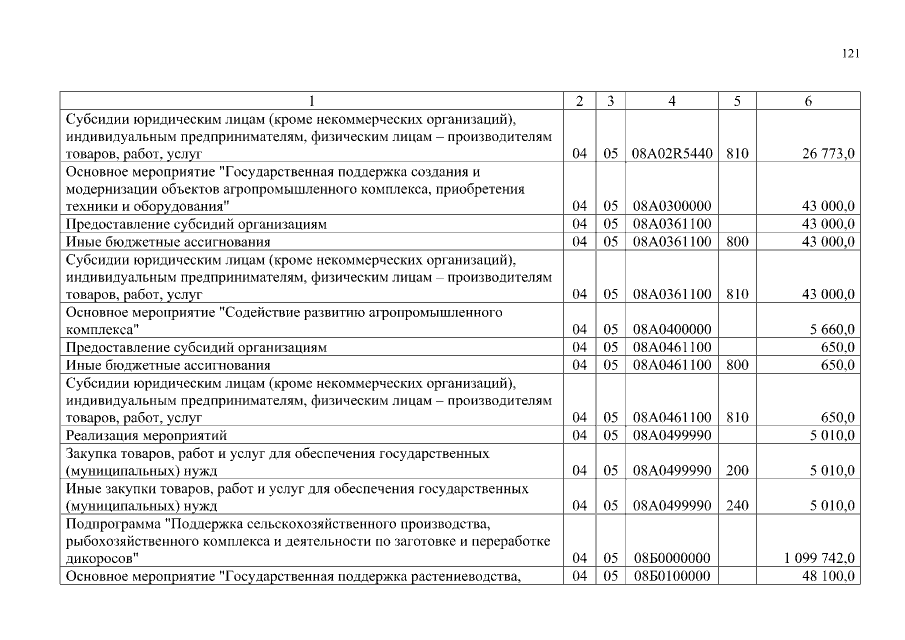 121

| 1 | 2 | 3 | 4 | 5 | 6 |
|---|---|---|---|---|---|
| Субсидии юридическим лицам (кроме некоммерческих организаций), индивидуальным предпринимателям, физическим лицам – производителям товаров, работ, услуг | 04 | 05 | 08А02R5440 | 810 | 26 773,0 |
| Основное мероприятие "Государственная поддержка создания и модернизации объектов агропромышленного комплекса, приобретения техники и оборудования" | 04 | 05 | 08А0300000 | | 43 000,0 |
| Предоставление субсидий организациям | 04 | 05 | 08А0361100 | | 43 000,0 |
| Иные бюджетные ассигнования | 04 | 05 | 08А0361100 | 800 | 43 000,0 |
| Субсидии юридическим лицам (кроме некоммерческих организаций), индивидуальным предпринимателям, физическим лицам – производителям товаров, работ, услуг | 04 | 05 | 08А0361100 | 810 | 43 000,0 |
| Основное мероприятие "Содействие развитию агропромышленного комплекса" | 04 | 05 | 08А0400000 | | 5 660,0 |
| Предоставление субсидий организациям | 04 | 05 | 08А0461100 | | 650,0 |
| Иные бюджетные ассигнования | 04 | 05 | 08А0461100 | 800 | 650,0 |
| Субсидии юридическим лицам (кроме некоммерческих организаций), индивидуальным предпринимателям, физическим лицам – производителям товаров, работ, услуг | 04 | 05 | 08А0461100 | 810 | 650,0 |
| Реализация мероприятий | 04 | 05 | 08А0499990 | | 5 010,0 |
| Закупка товаров, работ и услуг для обеспечения государственных (муниципальных) нужд | 04 | 05 | 08А0499990 | 200 | 5 010,0 |
| Иные закупки товаров, работ и услуг для обеспечения государственных (муниципальных) нужд | 04 | 05 | 08А0499990 | 240 | 5 010,0 |
| Подпрограмма "Поддержка сельскохозяйственного производства, рыбохозяйственного комплекса и деятельности по заготовке и переработке дикоросов" | 04 | 05 | 08Б0000000 | | 1 099 742,0 |
| Основное мероприятие "Государственная поддержка растениеводства, | 04 | 05 | 08Б0100000 | | 48 100,0 |